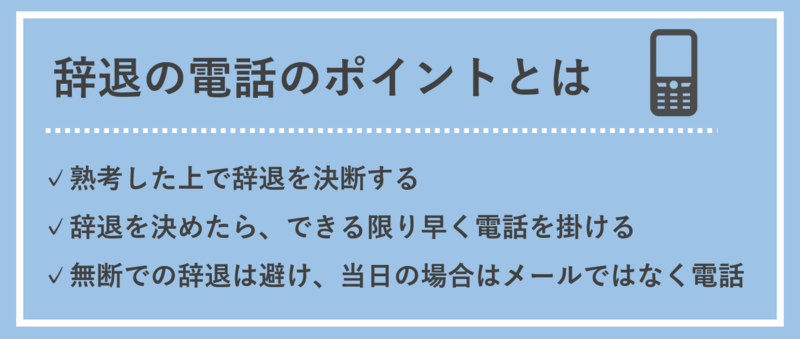 辞退の電話のポイントとは

✓熟考した上で辞退を決断する
✓辞退を決めたら、できる限り早く電話を掛ける
✓無断での辞退は避け、当日の場合はメールではなく電話